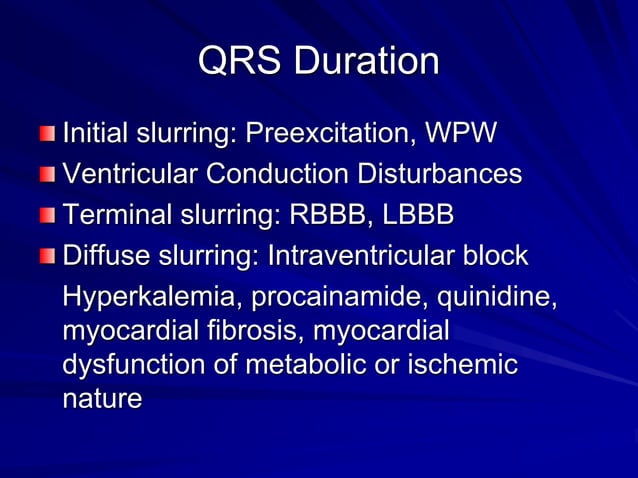 QRS Duration

Initial slurring: Preexcitation, WPW

Ventricular Conduction Disturbances

Terminal slurring: RBBB, LBBB

Diffuse slurring: Intraventricular block

Hyperkalemia, procainamide, quinidine, myocardial fibrosis, myocardial dysfunction of metabolic or ischemic nature